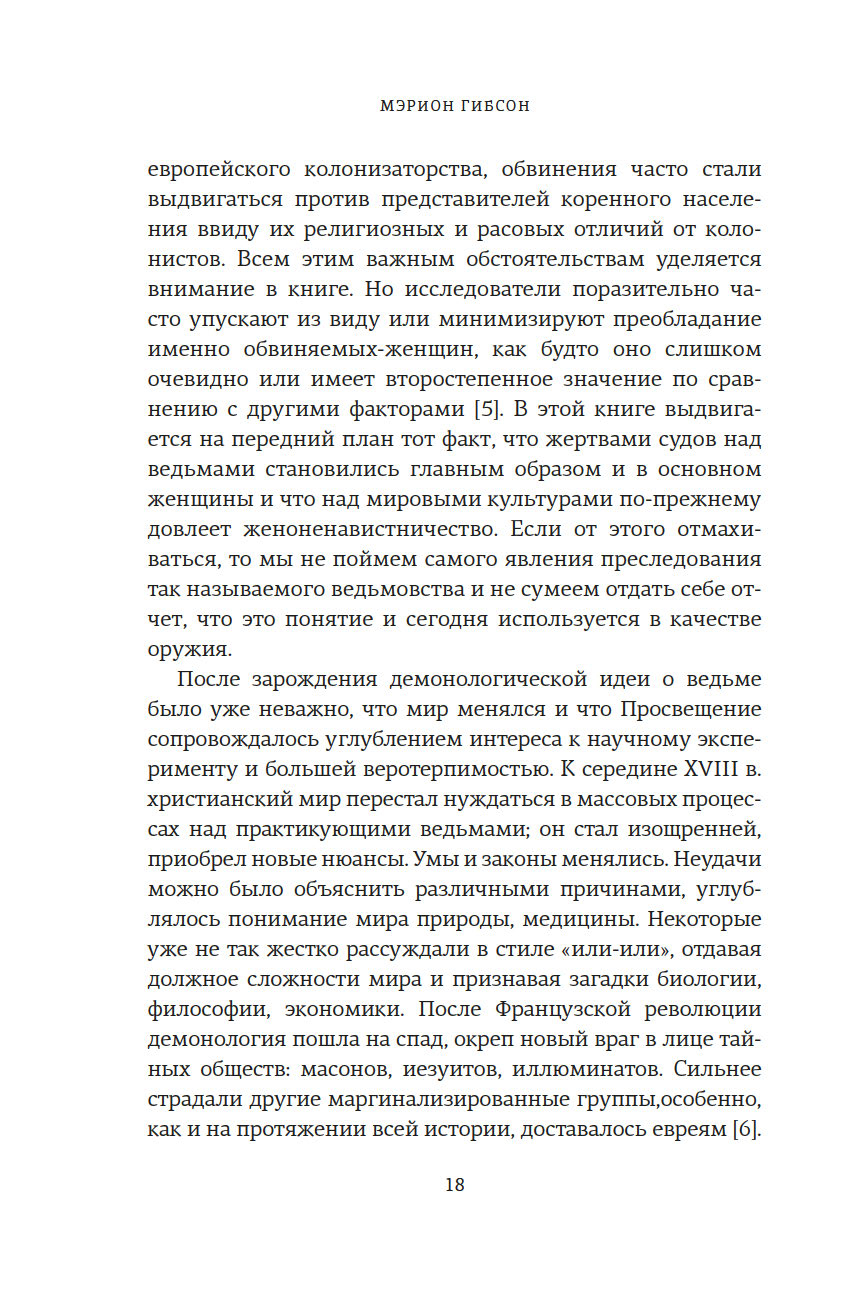 МЭРИОН ГИВСОН

европейского колонизаторства, обвинения часто стали выдвигаться против представителей коренного населения ввиду их религиозных и расовых отличий от колонистов. Всем этим важным обстоятельствам уделяется внимание в книге. Но исследователи поразительно часто упускают из виду или минимизируют преобладание именно обвиняемых-женщин, как будто оно слишком очевидно или имеет второстепенное значение по сравнению с другими факторами [5]. В этой книге выдвигается на передний план тот факт, что жертвами судов над ведьмами становились главным образом и в основном женщины и что над мировыми культурами по-прежнему довлеет женоненавистничество. Если от этого отмахиваться, то мы не поймем самого явления преследования так называемого ведьмовства и не сумеем отдать себе отчет, что это понятие и сегодня используется в качестве оружия.

После зарождения демонологической идеи о ведьме было уже неважно, что мир менялся и что Просвещение сопровождалось углублением интереса к научному эксперименту и большей веротерпимостью. К середине XVIII в. христианский мир перестал нуждаться в массовых процессах над практикующими ведьмами; он стал изощренней, приобрел новые нюансы. Умы и законы менялись. Неудачи можно было объяснить различными причинами, углублялось понимание мира природы, медицины. Некоторые уже не так жестко рассуждали в стиле «или-или», отдавая должное сложности мира и признавая загадки биологии, философии, экономики. После Французской революции демонология пошла на спад, окреп новый враг в лице тайных обществ: масонов, иезуитов, иллюминатов. Сильнее страдали другие маргинализированные группы,особенно, как и на протяжении всей истории, доставалось евреям [6].

18